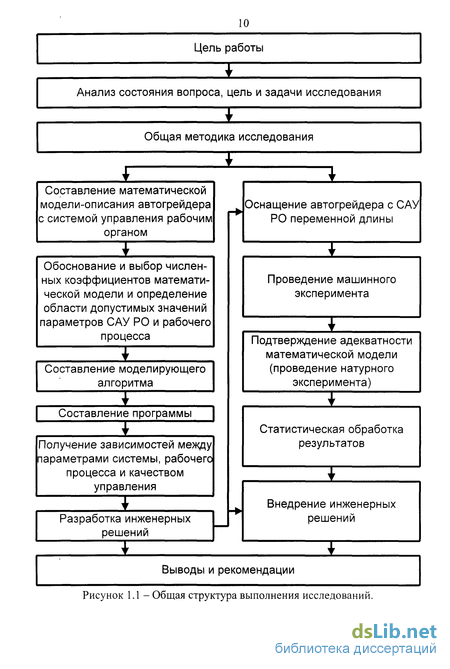 10

Цель работы

Анализ состояния вопроса, цель и задачи исследования

Общая методика исследования

Составление математической модели-описания автогрейдера с системой управления рабочим органом

Обоснование и выбор численных коэффициентов математической модели и определение области допустимых значений параметров САУ РО и рабочего процесса

Составление моделирующего алгоритма

Составление программы

Получение зависимостей между параметрами системы, рабочего процесса и качеством управления

Разработка инженерных решений

Оснащение автогрейдера с САУ РО переменной длины

Проведение машинного эксперимента

Подтверждение адекватности математической модели (проведение натурного эксперимента)

Статистическая обработка результатов

Внедрение инженерных решений

Выводы и рекомендации

Рисунок 1.1 – Общая структура выполнения исследований.

dsLib.net
библиотека диссертаций